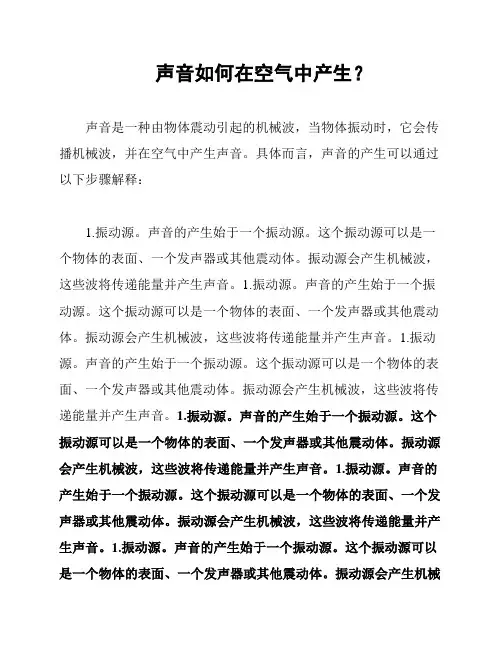 声音如何在空气中产生？

声音是一种由物体震动引起的机械波，当物体振动时，它会传播机械波，并在空气中产生声音。具体而言，声音的产生可以通过以下步骤解释：

1.振动源。声音的产生始于一个振动源。这个振动源可以是一个物体的表面、一个发声器或其他震动体。振动源会产生机械波，这些波将传递能量并产生声音。1.振动源。声音的产生始于一个振动源。这个振动源可以是一个物体的表面、一个发声器或其他震动体。振动源会产生机械波，这些波将传递能量并产生声音。1.振动源。声音的产生始于一个振动源。这个振动源可以是一个物体的表面、一个发声器或其他震动体。振动源会产生机械波，这些波将传递能量并产生声音。1.振动源。声音的产生始于一个振动源。这个振动源可以是一个物体的表面、一个发声器或其他震动体。振动源会产生机械波，这些波将传递能量并产生声音。1.振动源。声音的产生始于一个振动源。这个振动源可以是一个物体的表面、一个发声器或其他震动体。振动源会产生机械波，这些波将传递能量并产生声音。1.振动源。声音的产生始于一个振动源。这个振动源可以是一个物体的表面、一个发声器或其他震动体。振动源会产生机械